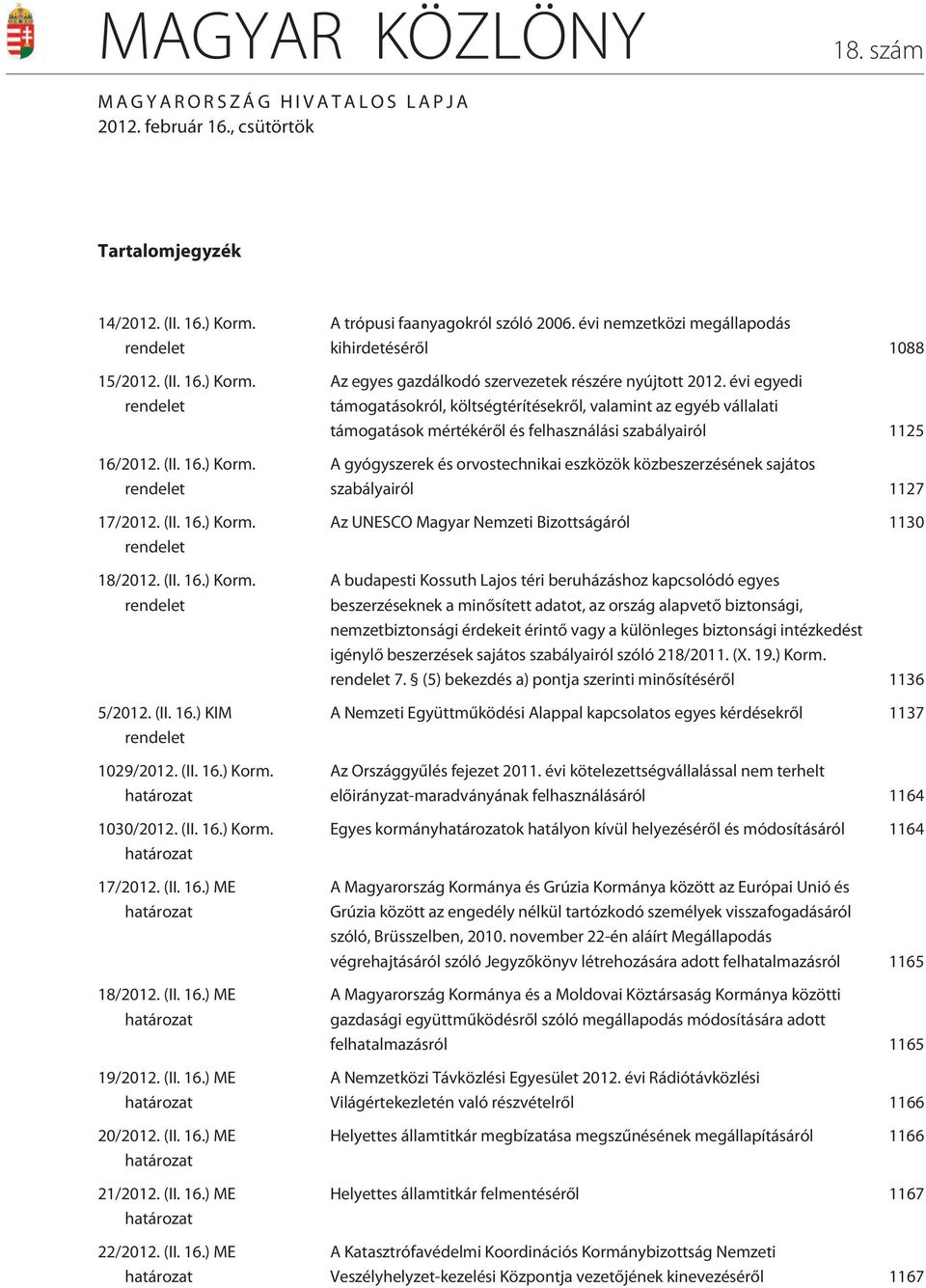 MAGYAR KÖZLÖNY

18. szám

MAGYARORSZÁG HIVATALOS LAPJA
2012. február 16., csütörtök

Tartalomjegyzék

| | | |
|---|---|---|
| 14/2012. (II. 16.) Korm. rendelet | A trópusi faanyagokról szóló 2006. évi nemzetközi megállapodás kihirdetésérõl | 1088 |
| 15/2012. (II. 16.) Korm. rendelet | Az egyes gazdálkodó szervezetek részére nyújtott 2012. évi egyedi támogatásokról, költségtérítésekrõl, valamint az egyéb vállalati támogatások mértékérõl és felhasználási szabályairól | 1125 |
| 16/2012. (II. 16.) Korm. rendelet | A gyógyszerek és orvostechnikai eszközök közbeszerzésének sajátos szabályairól | 1127 |
| 17/2012. (II. 16.) Korm. rendelet | Az UNESCO Magyar Nemzeti Bizottságáról | 1130 |
| 18/2012. (II. 16.) Korm. rendelet | A budapesti Kossuth Lajos téri beruházáshoz kapcsolódó egyes beszerzéseknek a minõsített adatot, az ország alapvetõ biztonsági, nemzetbiztonsági érdekeit érintõ vagy a különleges biztonsági intézkedést igénylõ beszerzések sajátos szabályairól szóló 218/2011. (X. 19.) Korm. rendelet 7. § (5) bekezdés a) pontja szerinti minõsítésérõl | 1136 |
| 5/2012. (II. 16.) KIM rendelet | A Nemzeti Együttmûködési Alappal kapcsolatos egyes kérdésekrõl | 1137 |
| 1029/2012. (II. 16.) Korm. határozat | Az Országgyûlés fejezet 2011. évi kötelezettségvállalással nem terhelt elõirányzat-maradványának felhasználásáról | 1164 |
| 1030/2012. (II. 16.) Korm. határozat | Egyes kormányhatározatok hatályon kívül helyezésérõl és módosításáról | 1164 |
| 17/2012. (II. 16.) ME határozat | A Magyarország Kormánya és Grúzia Kormánya között az Európai Unió és Grúzia között az engedély nélkül tartózkodó személyek visszafogadásáról szóló, Brüsszelben, 2010. november 22-én aláírt Megállapodás végrehajtásáról szóló Jegyzõkönyv létrehozására adott felhatalmazásról | 1165 |
| 18/2012. (II. 16.) ME határozat | A Magyarország Kormánya és a Moldovai Köztársaság Kormánya közötti gazdasági együttmûködésrõl szóló megállapodás módosítására adott felhatalmazásról | 1165 |
| 19/2012. (II. 16.) ME határozat | A Nemzetközi Távközlési Egyesület 2012. évi Rádiótávközlési Világértekezletén való részvételrõl | 1166 |
| 20/2012. (II. 16.) ME határozat | Helyettes államtitkár megbízatása megszûnésének megállapításáról | 1166 |
| 21/2012. (II. 16.) ME határozat | Helyettes államtitkár felmentésérõl | 1167 |
| 22/2012. (II. 16.) ME határozat | A Katasztrófavédelmi Koordinációs Kormánybizottság Nemzeti Veszélyhelyzet-kezelési Központja vezetõjének kinevezésérõl | 1167 |